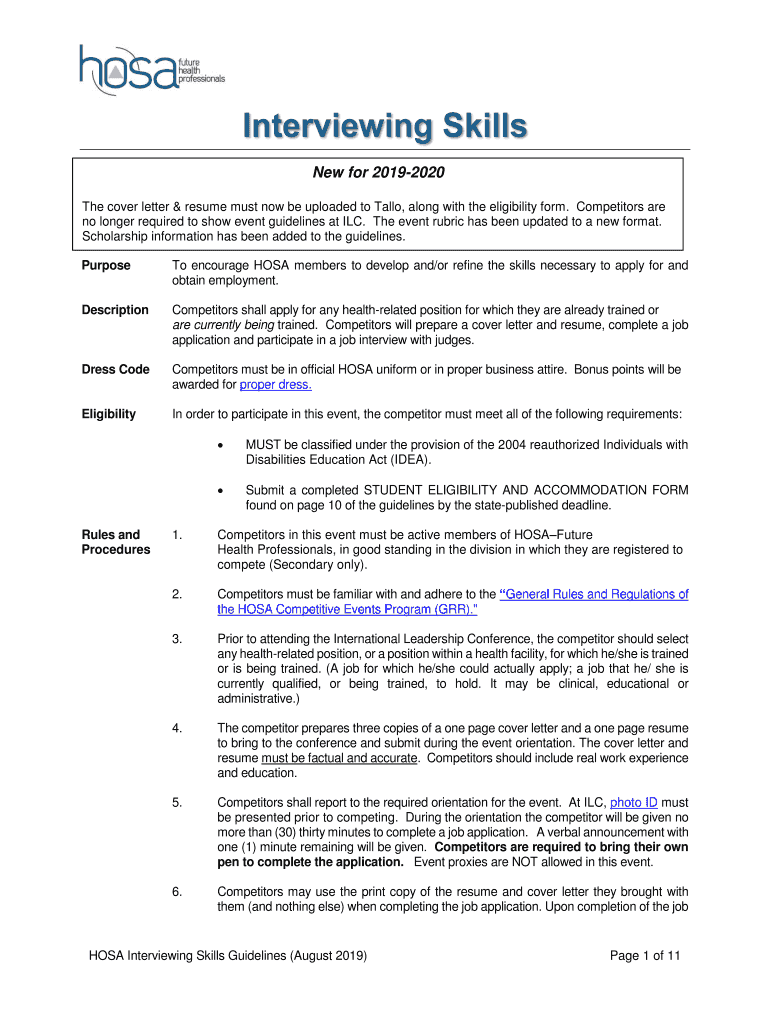 hosa future health professionals

Interviewing Skills

New for 2019-2020

The cover letter & resume must now be uploaded to Tallo, along with the eligibility form. Competitors are no longer required to show event guidelines at ILC. The event rubric has been updated to a new format. Scholarship information has been added to the guidelines.

Purpose To encourage HOSA members to develop and/or refine the skills necessary to apply for and obtain employment.

Description Competitors shall apply for any health-related position for which they are already trained or are currently being trained. Competitors will prepare a cover letter and resume, complete a job application and participate in a job interview with judges.

Dress Code Competitors must be in official HOSA uniform or in proper business attire. Bonus points will be awarded for proper dress.

Eligibility In order to participate in this event, the competitor must meet all of the following requirements:

• MUST be classified under the provision of the 2004 reauthorized Individuals with Disabilities Education Act (IDEA).

• Submit a completed STUDENT ELIGIBILITY AND ACCOMMODATION FORM found on page 10 of the guidelines by the state-published deadline.

Rules and Procedures

1. Competitors in this event must be active members of HOSA–Future Health Professionals, in good standing in the division in which they are registered to compete (Secondary only).

2. Competitors must be familiar with and adhere to the "General Rules and Regulations of the HOSA Competitive Events Program (GRR)."

3. Prior to attending the International Leadership Conference, the competitor should select any health-related position, or a position within a health facility, for which he/she is trained or is being trained. (A job for which he/she could actually apply; a job that he/ she is currently qualified, or being trained, to hold. It may be clinical, educational or administrative.)

4. The competitor prepares three copies of a one page cover letter and a one page resume to bring to the conference and submit during the event orientation. The cover letter and resume must be factual and accurate. Competitors should include real work experience and education.

5. Competitors shall report to the required orientation for the event. At ILC, photo ID must be presented prior to competing. During the orientation the competitor will be given no more than (30) thirty minutes to complete a job application. A verbal announcement with one (1) minute remaining will be given. Competitors are required to bring their own pen to complete the application. Event proxies are NOT allowed in this event.

6. Competitors may use the print copy of the resume and cover letter they brought with them (and nothing else) when completing the job application. Upon completion of the job

HOSA Interviewing Skills Guidelines (August 2019) Page 1 of 11